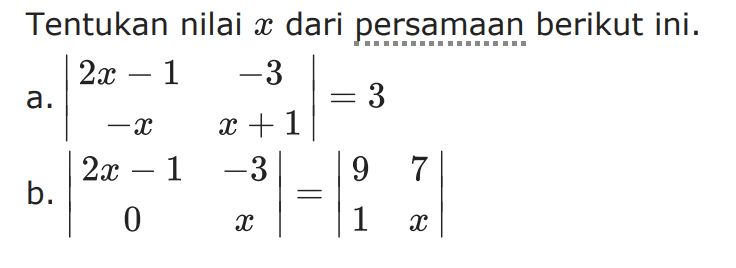 Tentukan nilai $x$ dari persamaan berikut ini.

a. $\begin{vmatrix} 2x-1 & -3 \\ -x & x+1 \end{vmatrix} = 3$

b. $\begin{vmatrix} 2x-1 & -3 \\ 0 & x \end{vmatrix} = \begin{vmatrix} 9 & 7 \\ 1 & x \end{vmatrix}$